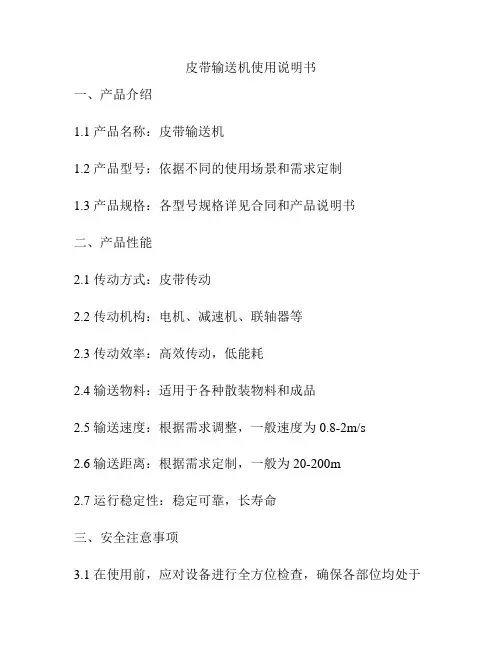 皮带输送机使用说明书

一、产品介绍

1.1 产品名称：皮带输送机

1.2 产品型号：依据不同的使用场景和需求定制

1.3 产品规格：各型号规格详见合同和产品说明书

二、产品性能

2.1 传动方式：皮带传动

2.2 传动机构：电机、减速机、联轴器等

2.3 传动效率：高效传动，低能耗

2.4 输送物料：适用于各种散装物料和成品

2.5 输送速度：根据需求调整，一般速度为 0.8-2m/s

2.6 输送距离：根据需求定制，一般为 20-200m

2.7 运行稳定性：稳定可靠，长寿命

三、安全注意事项

3.1 在使用前，应对设备进行全方位检查，确保各部位均处于